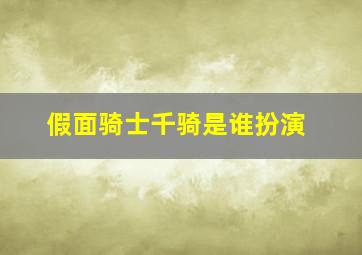 假面骑士千骑是谁扮演